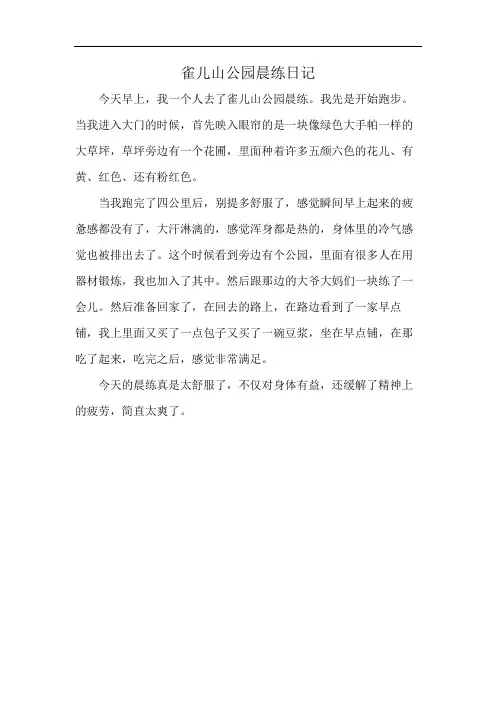 雀儿山公园晨练日记

今天早上，我一个人去了雀儿山公园晨练。我先是开始跑步。当我进入大门的时候，首先映入眼帘的是一块像绿色大手帕一样的大草坪，草坪旁边有一个花圃，里面种着许多五颜六色的花儿、有黄、红色、还有粉红色。

当我跑完了四公里后，别提多舒服了，感觉瞬间早上起来的疲惫感都没有了，大汗淋漓的，感觉浑身都是热的，身体里的冷气感觉也被排出去了。这个时候看到旁边有个公园，里面有很多人在用器材锻炼，我也加入了其中。然后跟那边的大爷大妈们一块练了一会儿。然后准备回家了，在回去的路上，在路边看到了一家早点铺，我上里面又买了一点包子又买了一碗豆浆，坐在早点铺，在那吃了起来，吃完之后，感觉非常满足。

今天的晨练真是太舒服了，不仅对身体有益，还缓解了精神上的疲劳，简直太爽了。